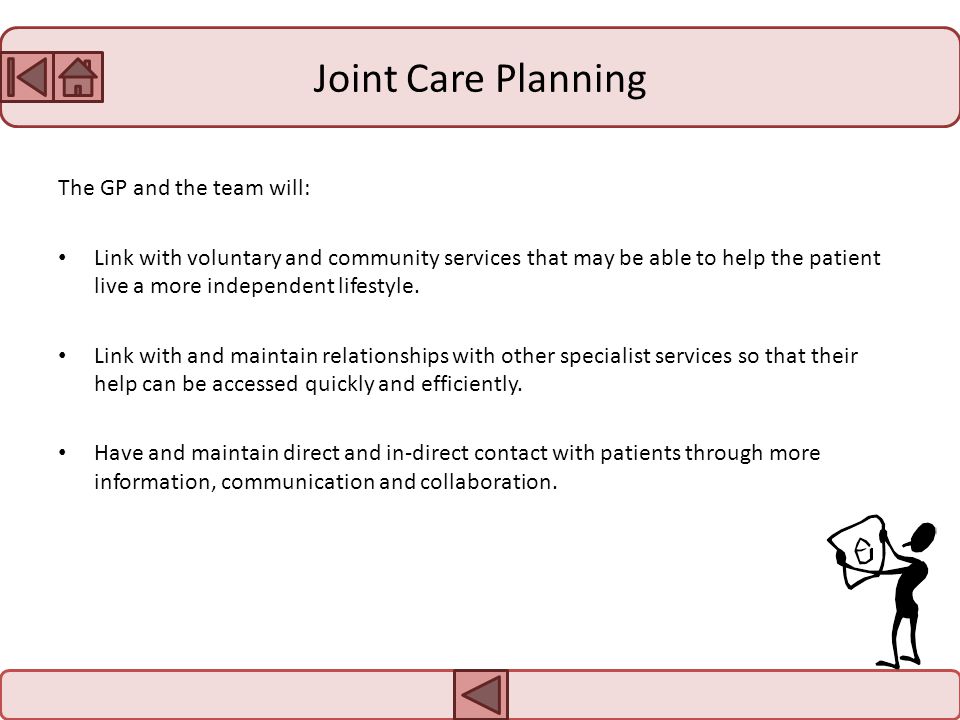 Joint Care Planning

The GP and the team will:

• Link with voluntary and community services that may be able to help the patient live a more independent lifestyle.

• Link with and maintain relationships with other specialist services so that their help can be accessed quickly and efficiently.

• Have and maintain direct and in-direct contact with patients through more information, communication and collaboration.